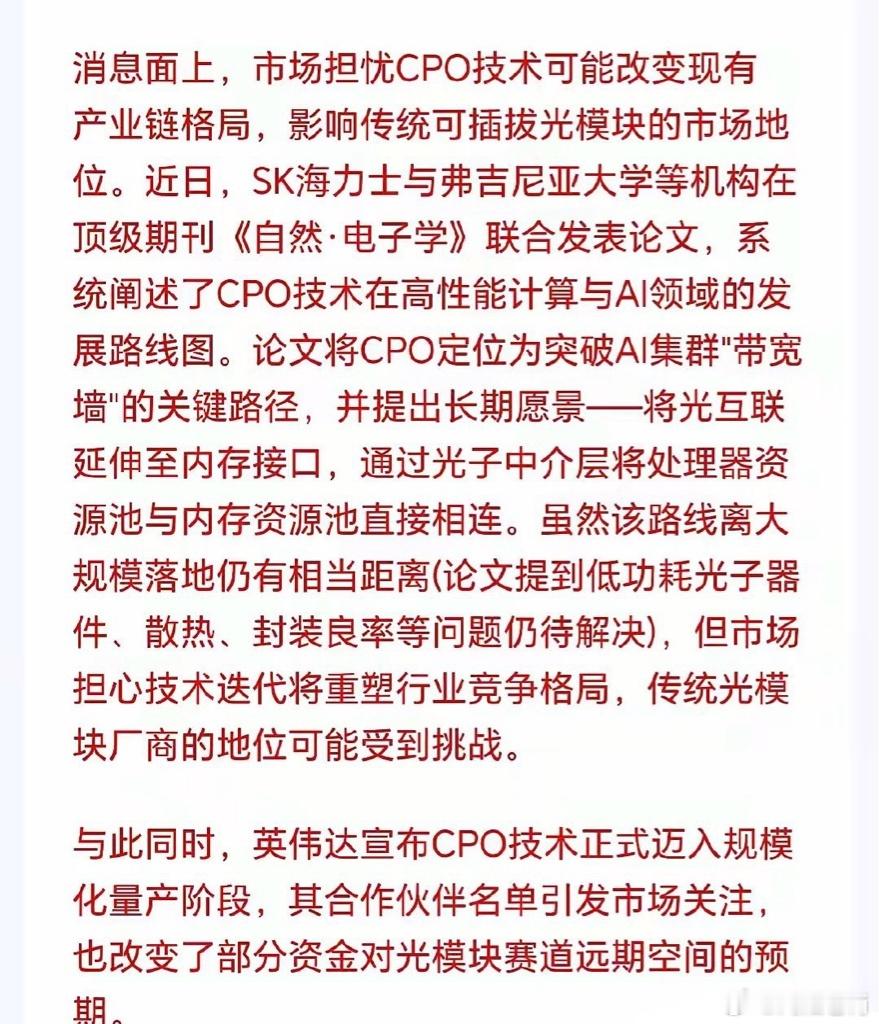 消息面上，市场担忧CPO技术可能改变现有产业链格局，影响传统可插拔光模块的市场地位。近日，SK海力士与弗吉尼亚大学等机构在顶级期刊《自然·电子学》联合发表论文，系统阐述了CPO技术在高性能计算与AI领域的发展路线图。论文将CPO定位为突破AI集群"带宽墙"的关键路径，并提出长期愿景——将光互联延伸至内存接口，通过光子中介层将处理器资源池与内存资源池直接相连。虽然该路线离大规模落地仍有相当距离(论文提到低功耗光子器件、散热、封装良率等问题仍待解决)，但市场担心技术迭代将重塑行业竞争格局，传统光模块厂商的地位可能受到挑战。

与此同时，英伟达宣布CPO技术正式迈入规模化量产阶段，其合作伙伴名单引发市场关注，也改变了部分资金对光模块赛道远期空间的预期。